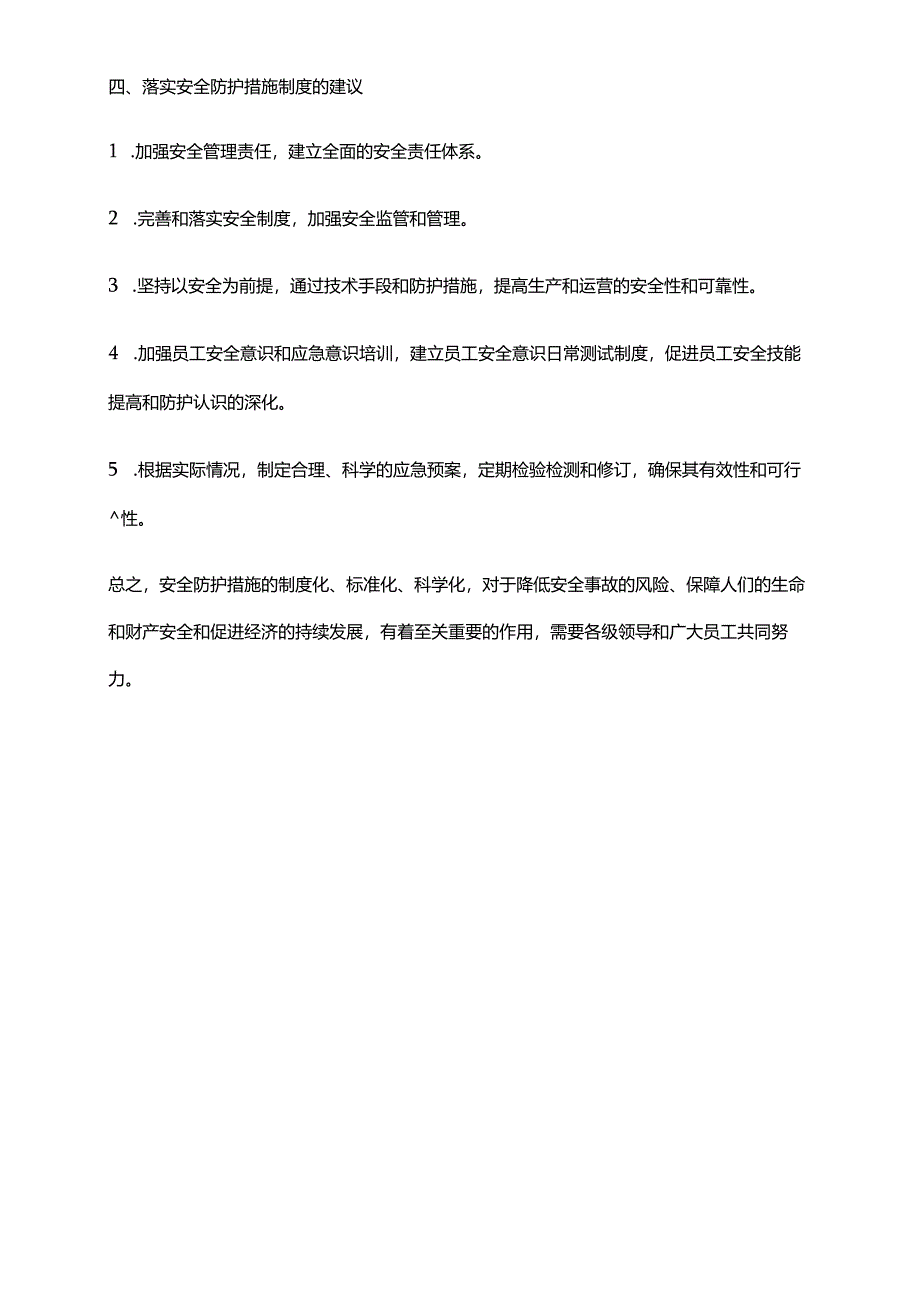 四、落实安全防护措施制度的建议

1 .加强安全管理责任，建立全面的安全责任体系。

2 .完善和落实安全制度，加强安全监管和管理。

3 .坚持以安全为前提，通过技术手段和防护措施，提高生产和运营的安全性和可靠性。

4 .加强员工安全意识和应急意识培训，建立员工安全意识日常测试制度，促进员工安全技能提高和防护认识的深化。

5 .根据实际情况，制定合理、科学的应急预案，定期检验检测和修订，确保其有效性和可行^性。

总之，安全防护措施的制度化、标准化、科学化，对于降低安全事故的风险、保障人们的生命和财产安全和促进经济的持续发展，有着至关重要的作用，需要各级领导和广大员工共同努力。